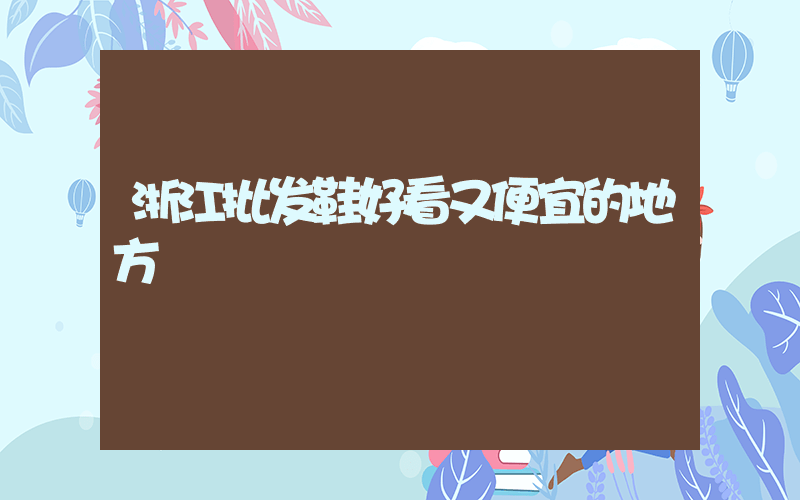 浙江批发鞋好看又便宜的地方